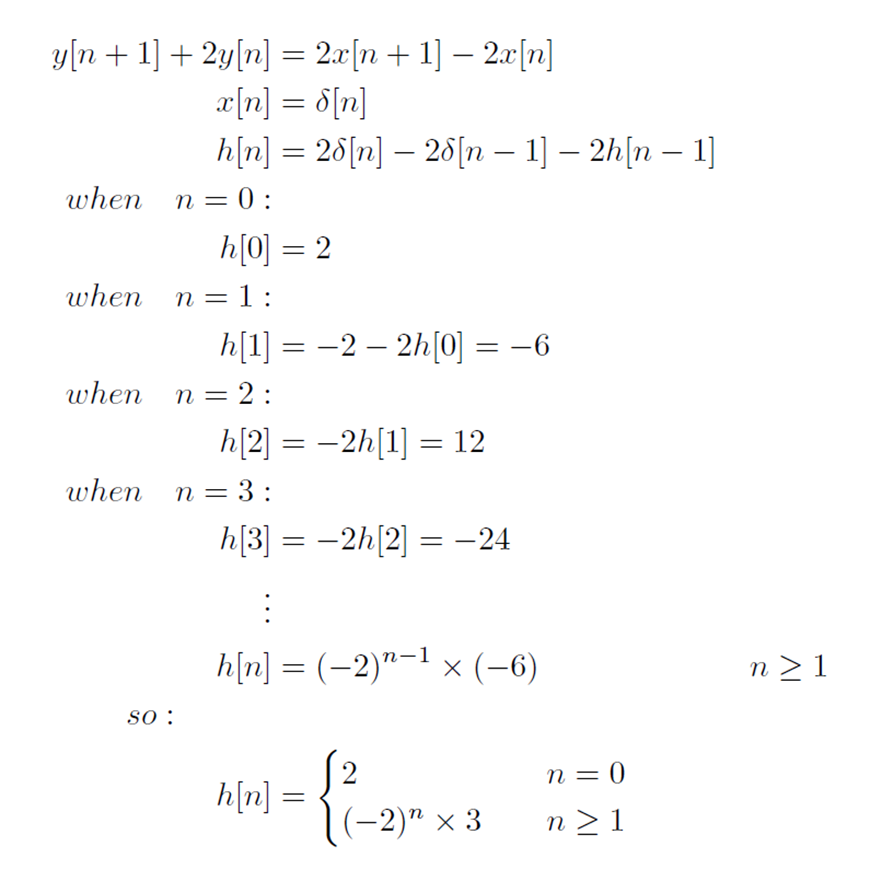 $y[n+1] + 2y[n] = 2x[n+1] - 2x[n]$
$x[n] = \delta[n]$
$h[n] = 2\delta[n] - 2\delta[n-1] - 2h[n-1]$
$when \quad n = 0:$
$h[0] = 2$
$when \quad n = 1:$
$h[1] = -2 - 2h[0] = -6$
$when \quad n = 2:$
$h[2] = -2h[1] = 12$
$when \quad n = 3:$
$h[3] = -2h[2] = -24$
$\vdots$
$h[n] = (-2)^{n-1} \times (-6) \qquad n \geq 1$
$so:$
$h[n] = \begin{cases} 2 & n = 0 \\ (-2)^n \times 3 & n \geq 1 \end{cases}$